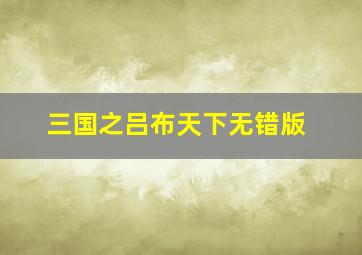 三国之吕布天下无错版